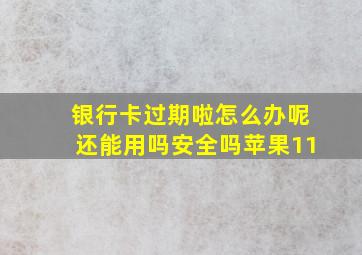 银行卡过期啦怎么办呢
还能用吗安全吗苹果11